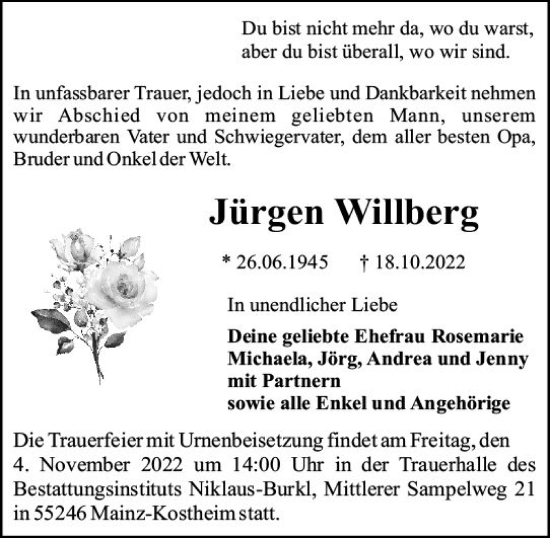 Du bist nicht mehr da, wo du warst,
aber du bist überall, wo wir sind.

In unfassbarer Trauer, jedoch in Liebe und Dankbarkeit nehmen wir Abschied von meinem geliebten Mann, unserem wunderbaren Vater und Schwiegervater, dem aller besten Opa, Bruder und Onkel der Welt.

Jürgen Willberg

* 26.06.1945 † 18.10.2022

In unendlicher Liebe

Deine geliebte Ehefrau Rosemarie
Michaela, Jörg, Andrea und Jenny
mit Partnern
sowie alle Enkel und Angehörige

Die Trauerfeier mit Urnenbeisetzung findet am Freitag, den 4. November 2022 um 14:00 Uhr in der Trauerhalle des Bestattungsinstituts Niklaus-Burkl, Mittlerer Sampelweg 21 in 55246 Mainz-Kostheim statt.